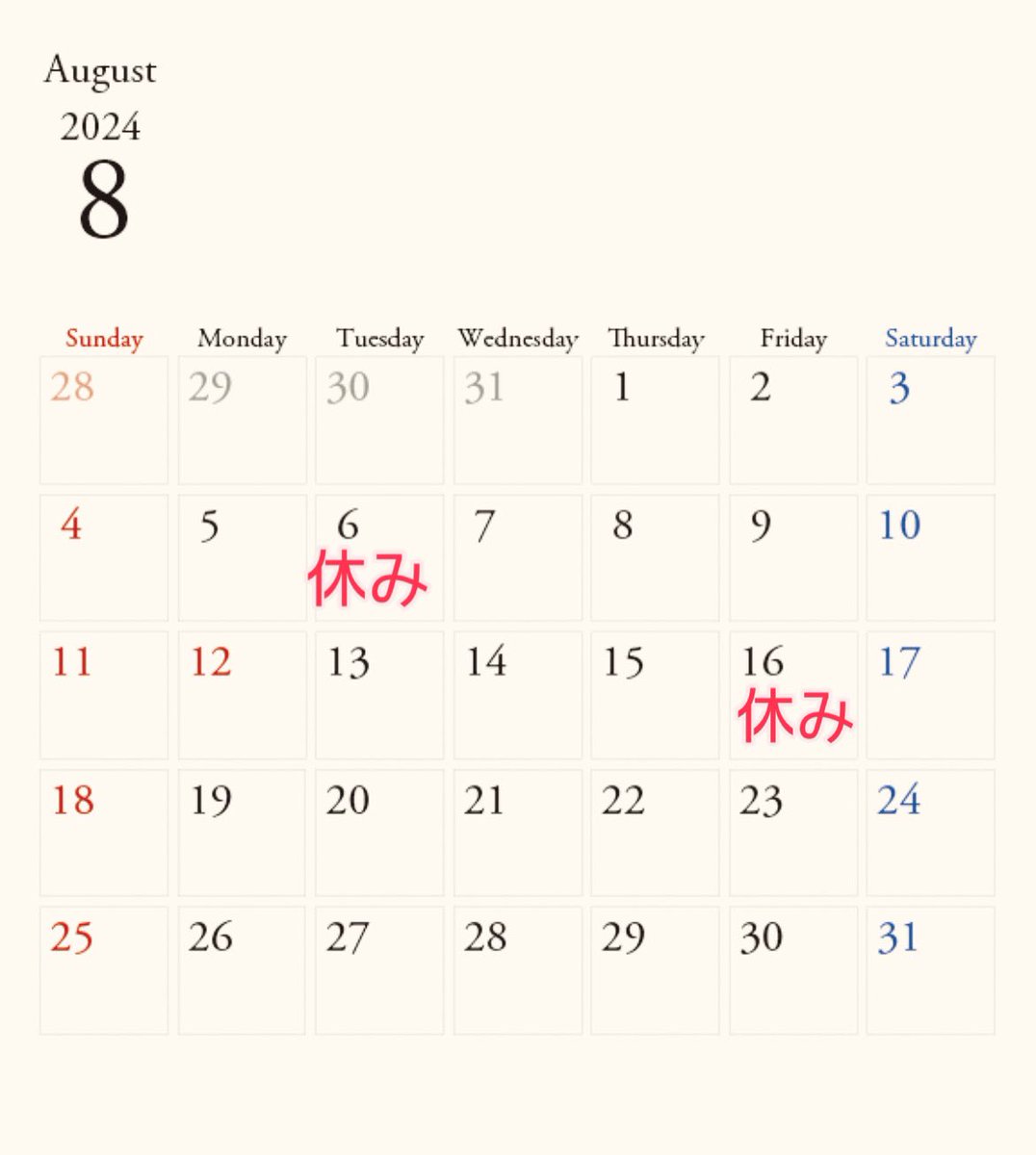 August
2024
8

| Sunday | Monday | Tuesday | Wednesday | Thursday | Friday | Saturday |
|---|---|---|---|---|---|---|
| 28 | 29 | 30 | 31 | 1 | 2 | 3 |
| 4 | 5 | 6 休み | 7 | 8 | 9 | 10 |
| 11 | 12 | 13 | 14 | 15 | 16 休み | 17 |
| 18 | 19 | 20 | 21 | 22 | 23 | 24 |
| 25 | 26 | 27 | 28 | 29 | 30 | 31 |